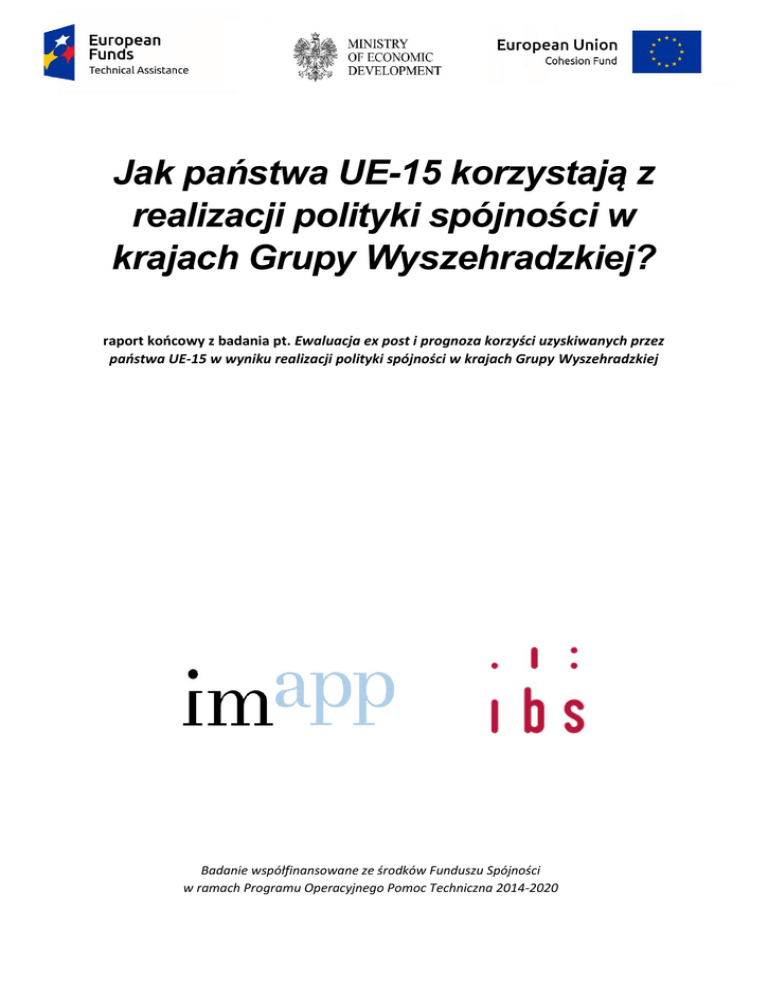 European Funds
Technical Assistance

MINISTRY
OF ECONOMIC
DEVELOPMENT

European Union
Cohesion Fund

Jak państwa UE-15 korzystają z realizacji polityki spójności w krajach Grupy Wyszehradzkiej?

raport końcowy z badania pt. Ewaluacja ex post i prognoza korzyści uzyskiwanych przez państwa UE-15 w wyniku realizacji polityki spójności w krajach Grupy Wyszehradzkiej

imapp

ibs

Badanie współfinansowane ze środków Funduszu Spójności
w ramach Programu Operacyjnego Pomoc Techniczna 2014-2020